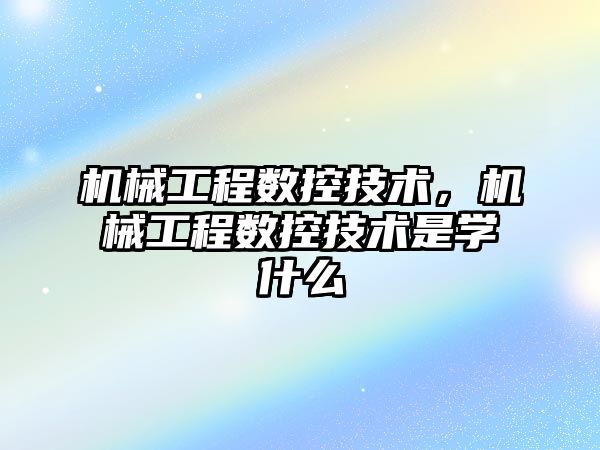 机械工程数控技术，机械工程数控技术是学什么